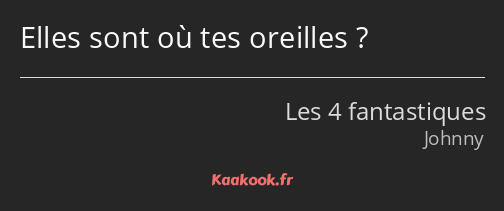 Elles sont où tes oreilles ?

Les 4 fantastiques
Johnny

Kaakook.fr